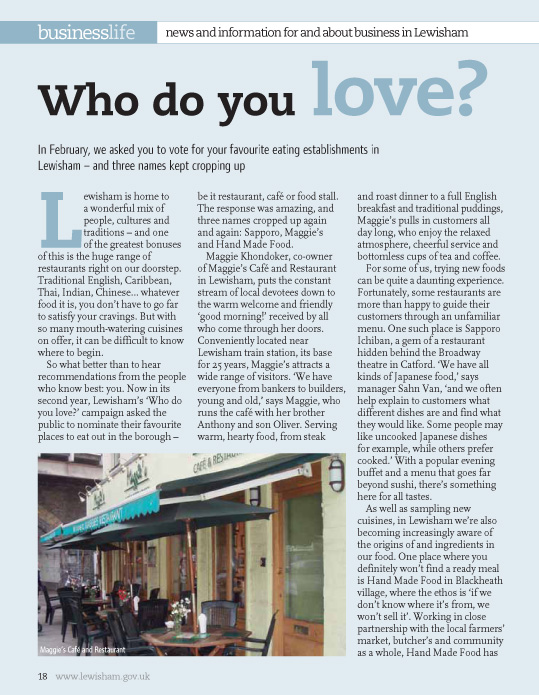 businesslife news and information for and about business in Lewisham

Who do you love?

In February, we asked you to vote for your favourite eating establishments in Lewisham – and three names kept cropping up

Lewisham is home to a wonderful mix of people, cultures and traditions – and one of the greatest bonuses of this is the huge range of restaurants right on our doorstep. Traditional English, Caribbean, Thai, Indian, Chinese… whatever food it is, you don't have to go far to satisfy your cravings. But with so many mouth-watering cuisines on offer, it can be difficult to know where to begin.

So what better than to hear recommendations from the people who know best: you. Now in its second year, Lewisham's 'Who do you love?' campaign asked the public to nominate their favourite places to eat out in the borough – be it restaurant, café or food stall. The response was amazing, and three names cropped up again and again: Sapporo, Maggie's and Hand Made Food.

Maggie Khondoker, co-owner of Maggie's Café and Restaurant in Lewisham, puts the constant stream of local devotees down to the warm welcome and friendly 'good morning!' received by all who come through her doors. Conveniently located near Lewisham train station, its base for 25 years, Maggie's attracts a wide range of visitors. 'We have everyone from bankers to builders, young and old,' says Maggie, who runs the café with her brother Anthony and son Oliver. Serving warm, hearty food, from steak and roast dinner to a full English breakfast and traditional puddings, Maggie's pulls in customers all day long, who enjoy the relaxed atmosphere, cheerful service and bottomless cups of tea and coffee.

For some of us, trying new foods can be quite a daunting experience. Fortunately, some restaurants are more than happy to guide their customers through an unfamiliar menu. One such place is Sapporo Ichiban, a gem of a restaurant hidden behind the Broadway theatre in Catford. 'We have all kinds of Japanese food,' says manager Sahn Van, 'and we often help explain to customers what different dishes are and find what they would like. Some people may like uncooked Japanese dishes for example, while others prefer cooked.' With a popular evening buffet and a menu that goes far beyond sushi, there's something here for all tastes.

As well as sampling new cuisines, in Lewisham we're also becoming increasingly aware of the origins of and ingredients in our food. One place where you definitely won't find a ready meal is Hand Made Food in Blackheath village, where the ethos is 'if we don't know where it's from, we won't sell it'. Working in close partnership with the local farmers' market, butcher's and community as a whole, Hand Made Food has

Maggie's Café and Restaurant

18 www.lewisham.gov.uk